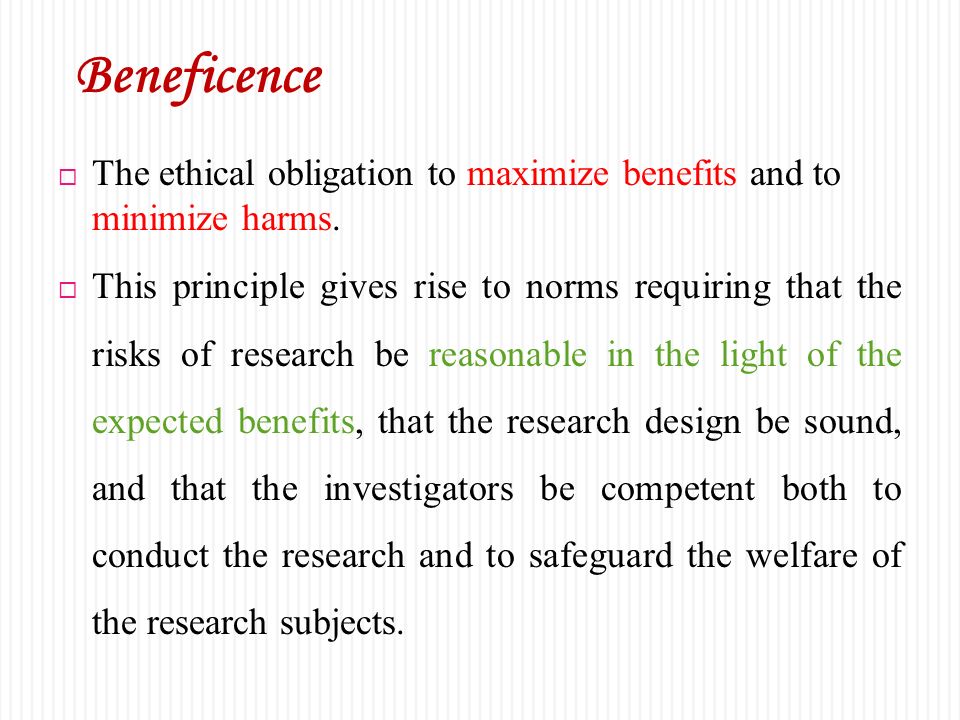 Beneficence

□ The ethical obligation to maximize benefits and to minimize harms.

□ This principle gives rise to norms requiring that the risks of research be reasonable in the light of the expected benefits, that the research design be sound, and that the investigators be competent both to conduct the research and to safeguard the welfare of the research subjects.